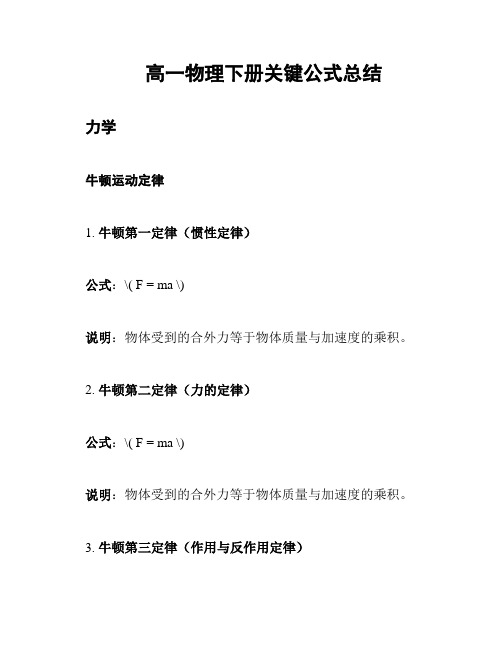 高一物理下册关键公式总结

力学

牛顿运动定律

1. 牛顿第一定律（惯性定律）

公式：\( F = ma \)

说明：物体受到的合外力等于物体质量与加速度的乘积。

2. 牛顿第二定律（力的定律）

公式：\( F = ma \)

说明：物体受到的合外力等于物体质量与加速度的乘积。

3. 牛顿第三定律（作用与反作用定律）